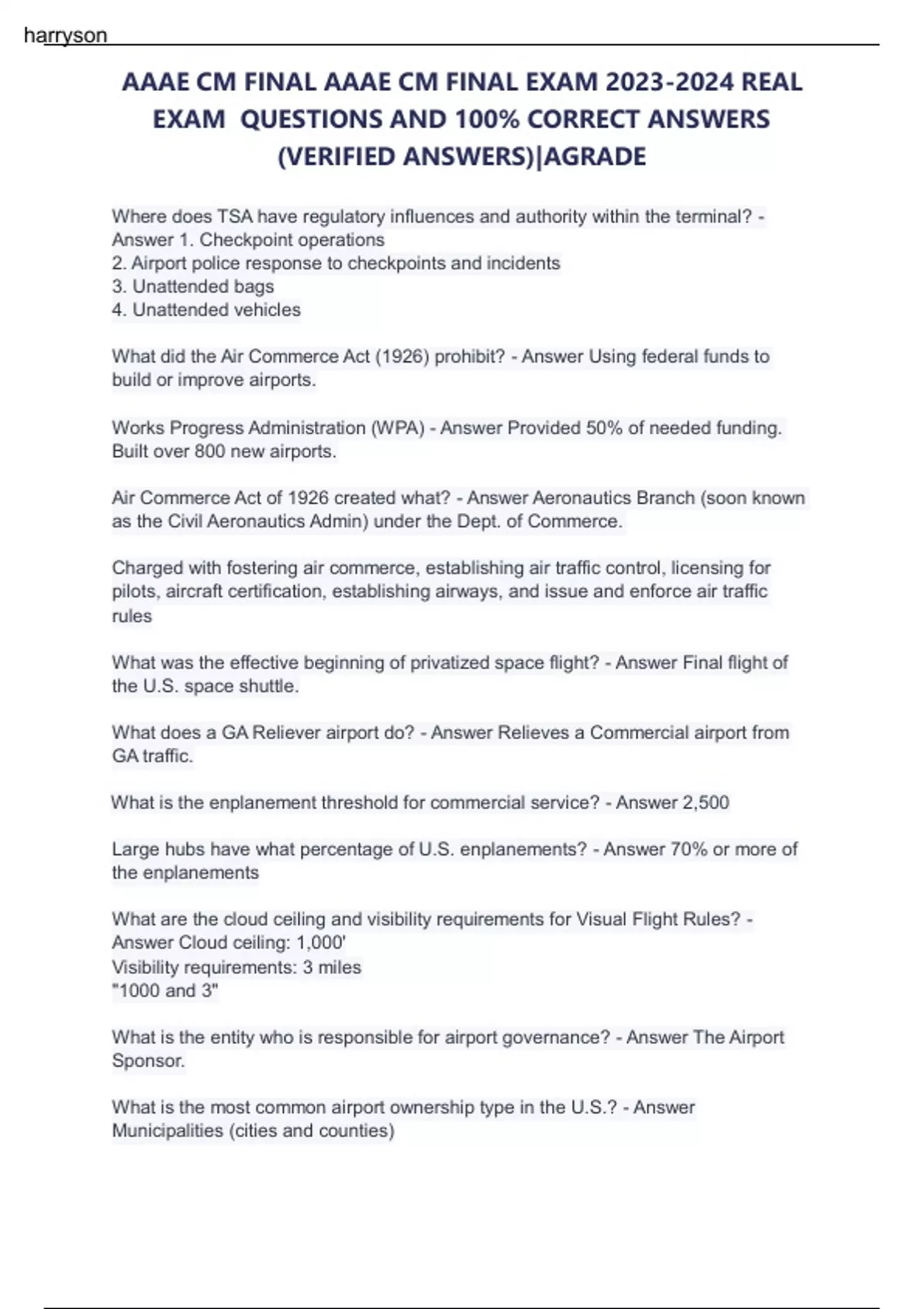 harryson

AAAE CM FINAL AAAE CM FINAL EXAM 2023-2024 REAL EXAM QUESTIONS AND 100% CORRECT ANSWERS (VERIFIED ANSWERS)|AGRADE

Where does TSA have regulatory influences and authority within the terminal? - Answer 1. Checkpoint operations
2. Airport police response to checkpoints and incidents
3. Unattended bags
4. Unattended vehicles

What did the Air Commerce Act (1926) prohibit? - Answer Using federal funds to build or improve airports.

Works Progress Administration (WPA) - Answer Provided 50% of needed funding. Built over 800 new airports.

Air Commerce Act of 1926 created what? - Answer Aeronautics Branch (soon known as the Civil Aeronautics Admin) under the Dept. of Commerce.

Charged with fostering air commerce, establishing air traffic control, licensing for pilots, aircraft certification, establishing airways, and issue and enforce air traffic rules

What was the effective beginning of privatized space flight? - Answer Final flight of the U.S. space shuttle.

What does a GA Reliever airport do? - Answer Relieves a Commercial airport from GA traffic.

What is the enplanement threshold for commercial service? - Answer 2,500

Large hubs have what percentage of U.S. enplanements? - Answer 70% or more of the enplanements

What are the cloud ceiling and visibility requirements for Visual Flight Rules? - Answer Cloud ceiling: 1,000'
Visibility requirements: 3 miles
"1000 and 3"

What is the entity who is responsible for airport governance? - Answer The Airport Sponsor.

What is the most common airport ownership type in the U.S.? - Answer Municipalities (cities and counties)